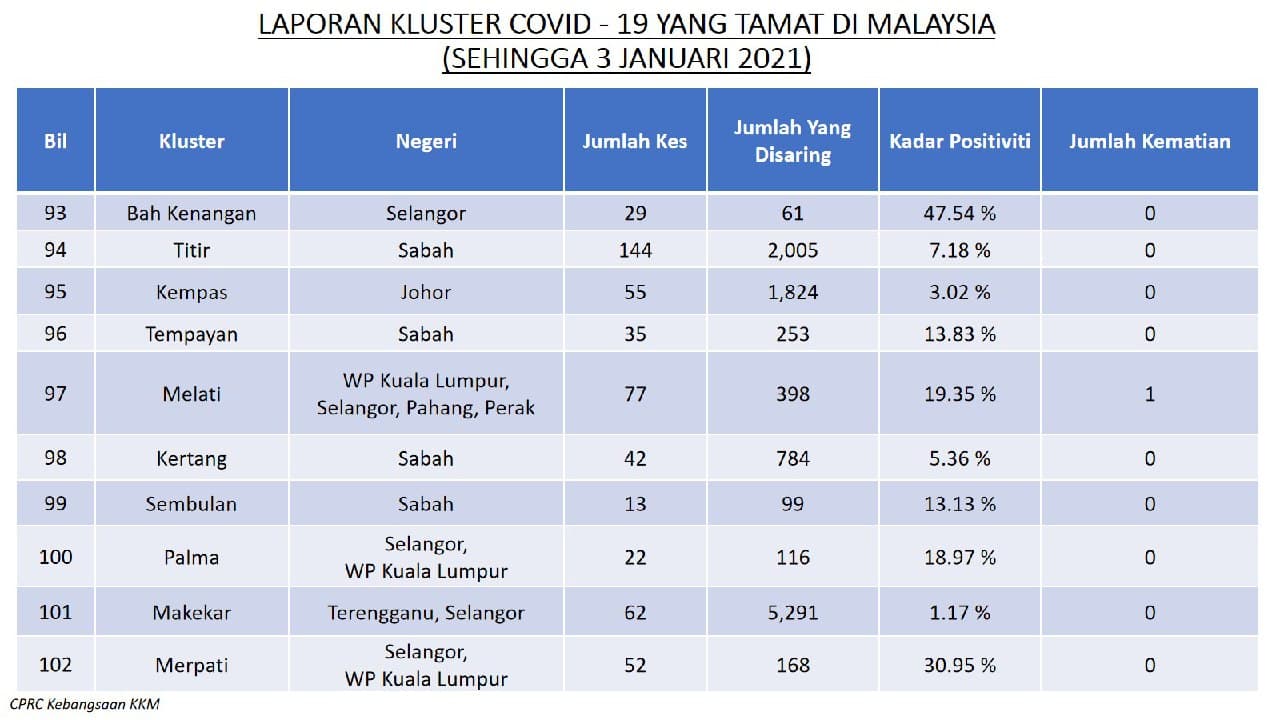 LAPORAN KLUSTER COVID - 19 YANG TAMAT DI MALAYSIA
(SEHINGGA 3 JANUARI 2021)

| Bil | Kluster | Negeri | Jumlah Kes | Jumlah Yang Disaring | Kadar Positiviti | Jumlah Kematian |
|---|---|---|---|---|---|---|
| 93 | Bah Kenangan | Selangor | 29 | 61 | 47.54 % | 0 |
| 94 | Titir | Sabah | 144 | 2,005 | 7.18 % | 0 |
| 95 | Kempas | Johor | 55 | 1,824 | 3.02 % | 0 |
| 96 | Tempayan | Sabah | 35 | 253 | 13.83 % | 0 |
| 97 | Melati | WP Kuala Lumpur, Selangor, Pahang, Perak | 77 | 398 | 19.35 % | 1 |
| 98 | Kertang | Sabah | 42 | 784 | 5.36 % | 0 |
| 99 | Sembulan | Sabah | 13 | 99 | 13.13 % | 0 |
| 100 | Palma | Selangor, WP Kuala Lumpur | 22 | 116 | 18.97 % | 0 |
| 101 | Makekar | Terengganu, Selangor | 62 | 5,291 | 1.17 % | 0 |
| 102 | Merpati | Selangor, WP Kuala Lumpur | 52 | 168 | 30.95 % | 0 |

CPRC Kebangsaan KKM